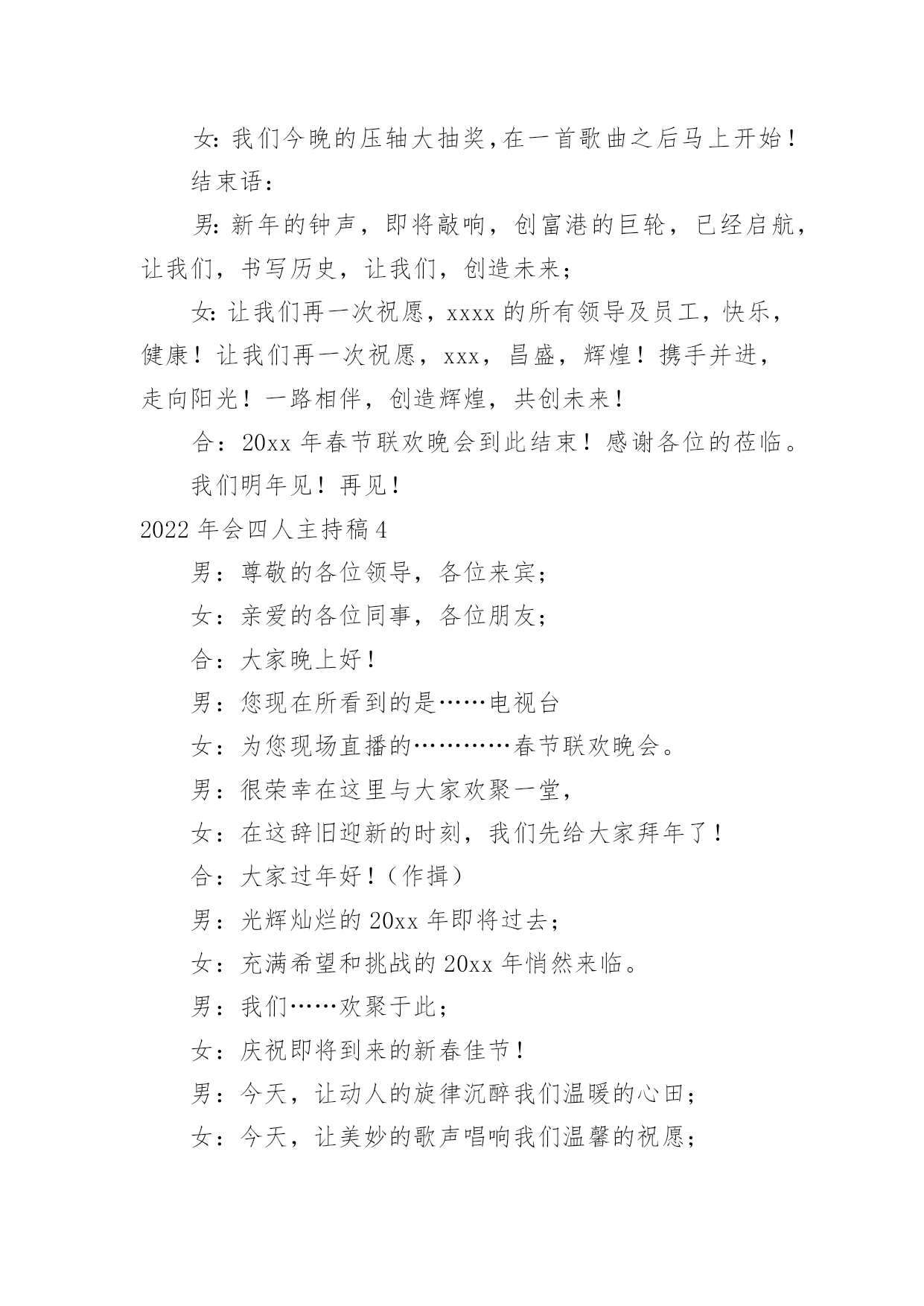 女: 我们今晚的压轴大抽奖,在一首歌曲之后马上开始!

结束语:

男: 新年的钟声，即将敲响，创富港的巨轮，已经启航，让我们，书写历史，让我们，创造未来;

女: 让我们再一次祝愿，xxxx 的所有领导及员工，快乐，健康！让我们再一次祝愿，xxx，昌盛，辉煌！携手并进，走向阳光！一路相伴，创造辉煌，共创未来!

合：20xx 年春节联欢晚会到此结束！感谢各位的莅临。

我们明年见！再见!

2022 年会四人主持稿 4

男：尊敬的各位领导，各位来宾;

女：亲爱的各位同事，各位朋友;

合：大家晚上好!

男：您现在所看到的是……电视台

女：为您现场直播的…………春节联欢晚会。

男：很荣幸在这里与大家欢聚一堂,

女：在这辞旧迎新的时刻，我们先给大家拜年了!

合：大家过年好!（作揖）

男：光辉灿烂的 20xx 年即将过去;

女：充满希望和挑战的 20xx 年悄然来临。

男：我们……欢聚于此;

女：庆祝即将到来的新春佳节!

男：今天，让动人的旋律沉醉我们温暖的心田;

女：今天，让美妙的歌声唱响我们温馨的祝愿;